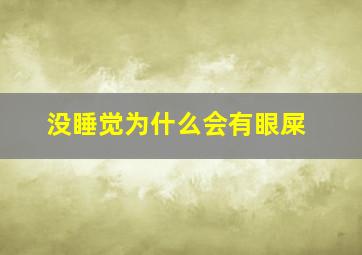 没睡觉为什么会有眼屎